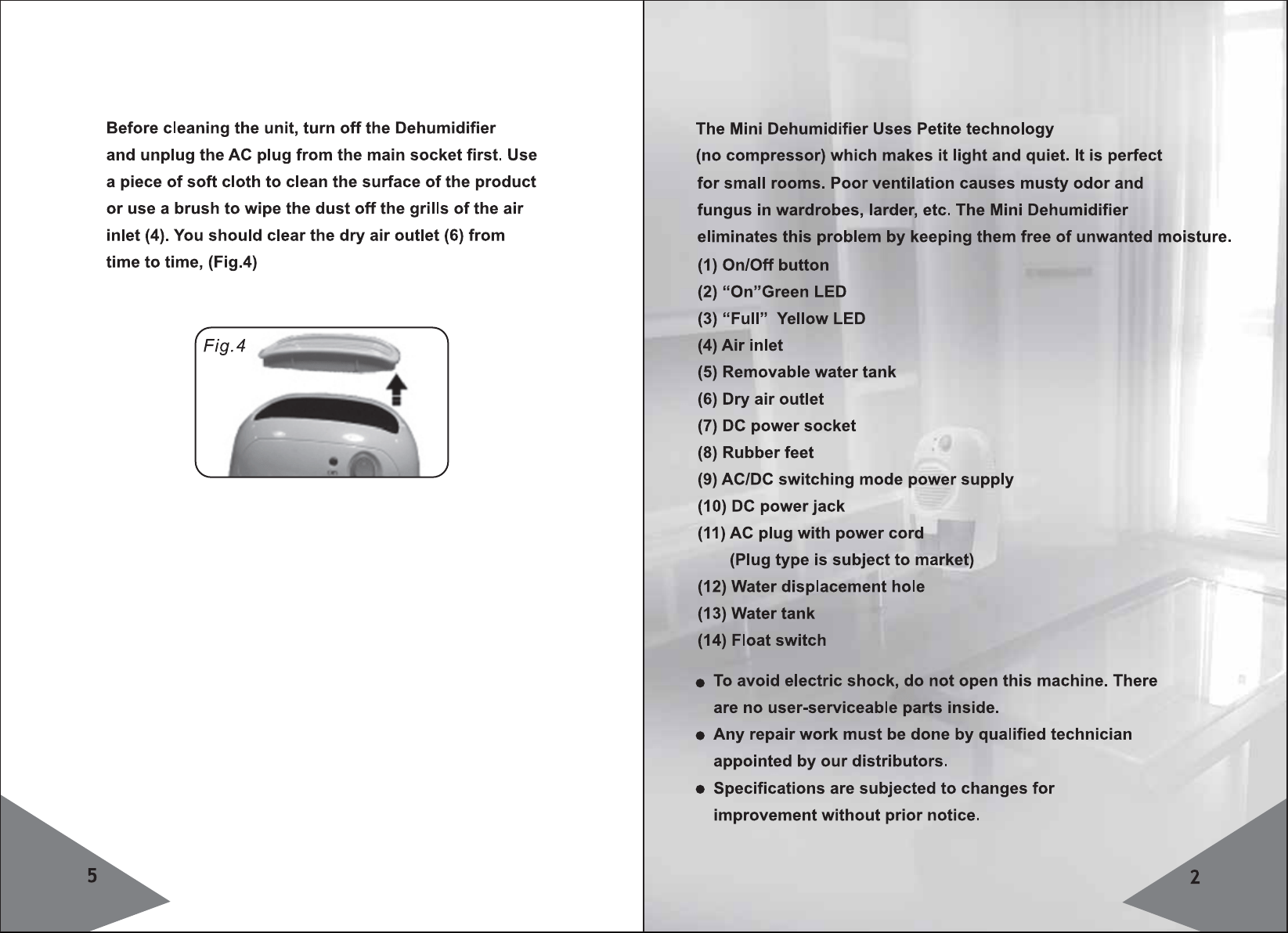 Before cleaning the unit, turn off the Dehumidifier and unplug the AC plug from the main socket first. Use a piece of soft cloth to clean the surface of the product or use a brush to wipe the dust off the grills of the air inlet (4). You should clear the dry air outlet (6) from time to time, (Fig.4)

Fig.4

5

The Mini Dehumidifier Uses Petite technology (no compressor) which makes it light and quiet. It is perfect for small rooms. Poor ventilation causes musty odor and fungus in wardrobes, larder, etc. The Mini Dehumidifier eliminates this problem by keeping them free of unwanted moisture.

(1) On/Off button
(2) "On"Green LED
(3) "Full" Yellow LED
(4) Air inlet
(5) Removable water tank
(6) Dry air outlet
(7) DC power socket
(8) Rubber feet
(9) AC/DC switching mode power supply
(10) DC power jack
(11) AC plug with power cord
(Plug type is subject to market)
(12) Water displacement hole
(13) Water tank
(14) Float switch

• To avoid electric shock, do not open this machine. There are no user-serviceable parts inside.
• Any repair work must be done by qualified technician appointed by our distributors.
• Specifications are subjected to changes for improvement without prior notice.

2